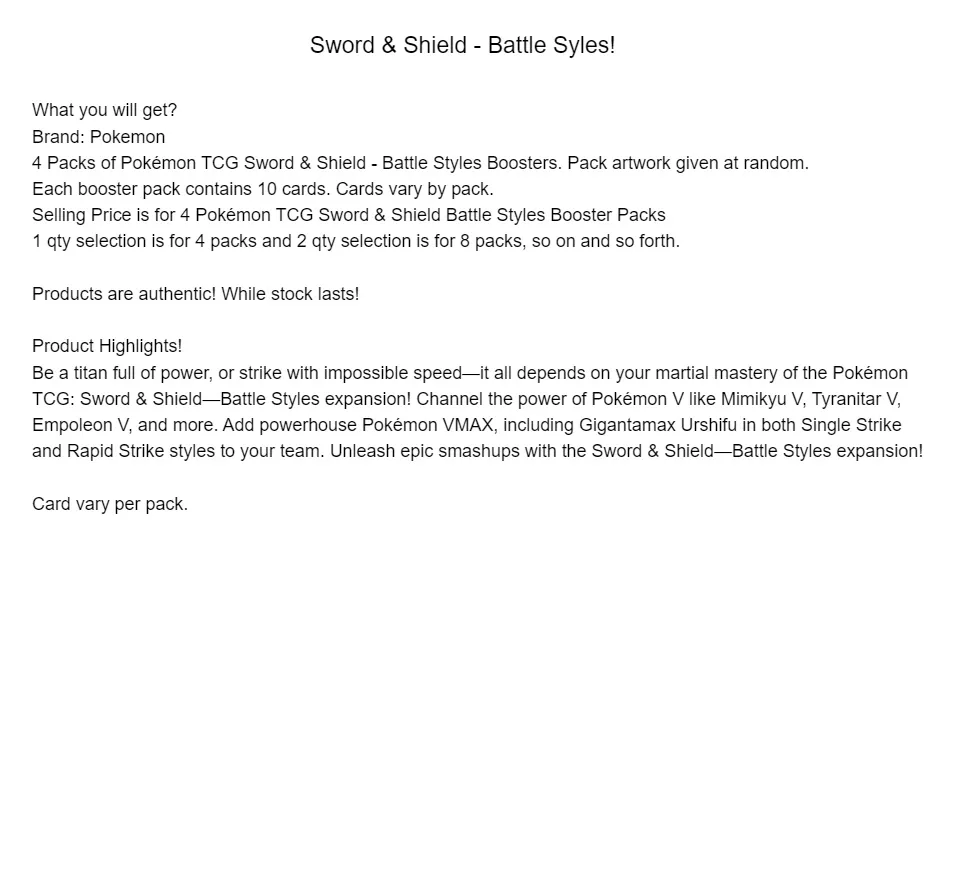 Sword & Shield - Battle Syles!

What you will get?
Brand: Pokemon
4 Packs of Pokémon TCG Sword & Shield - Battle Styles Boosters. Pack artwork given at random.
Each booster pack contains 10 cards. Cards vary by pack.
Selling Price is for 4 Pokémon TCG Sword & Shield Battle Styles Booster Packs
1 qty selection is for 4 packs and 2 qty selection is for 8 packs, so on and so forth.

Products are authentic! While stock lasts!

Product Highlights!
Be a titan full of power, or strike with impossible speed—it all depends on your martial mastery of the Pokémon TCG: Sword & Shield—Battle Styles expansion! Channel the power of Pokémon V like Mimikyu V, Tyranitar V, Empoleon V, and more. Add powerhouse Pokémon VMAX, including Gigantamax Urshifu in both Single Strike and Rapid Strike styles to your team. Unleash epic smashups with the Sword & Shield—Battle Styles expansion!

Card vary per pack.